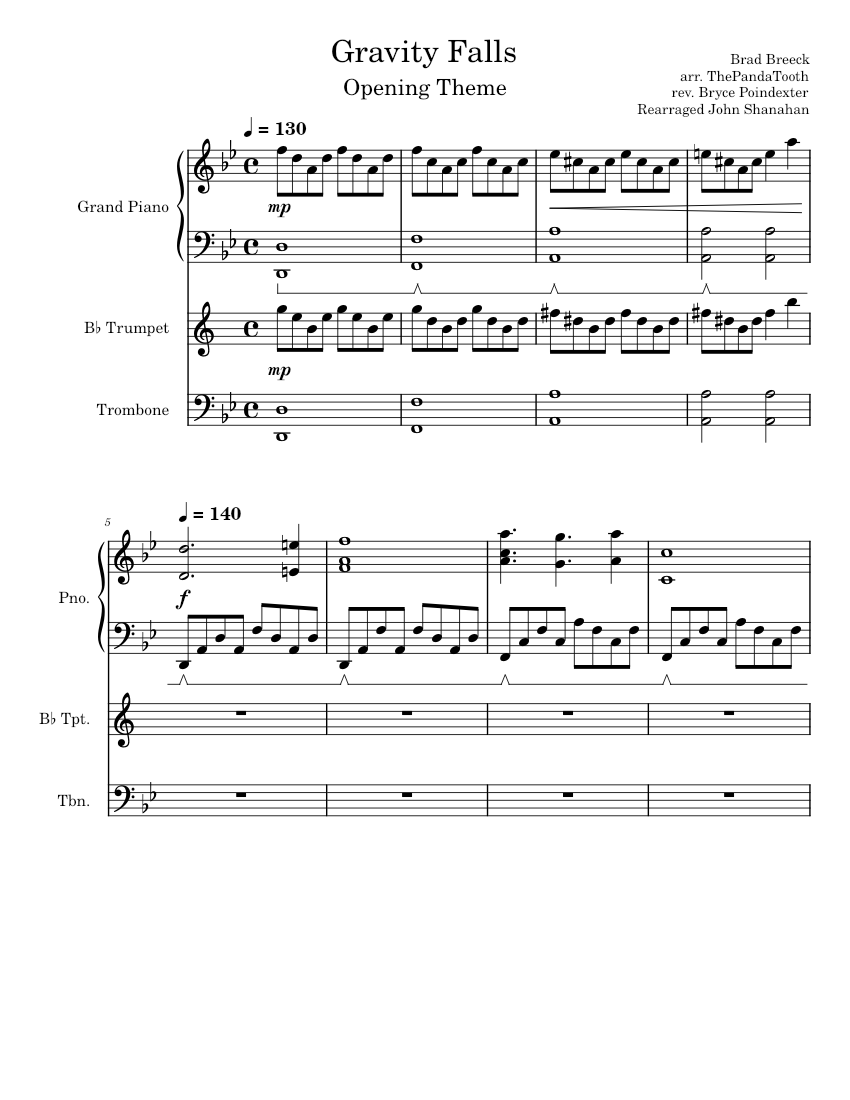 Gravity Falls

Opening Theme

Brad Breeck
arr. ThePandaTooth
rev. Bryce Poindexter
Rearraged John Shanahan

♩ = 130

Grand Piano

mp

B♭ Trumpet

mp

Trombone

5

♩ = 140

Pno.

f

B♭ Tpt.

Tbn.